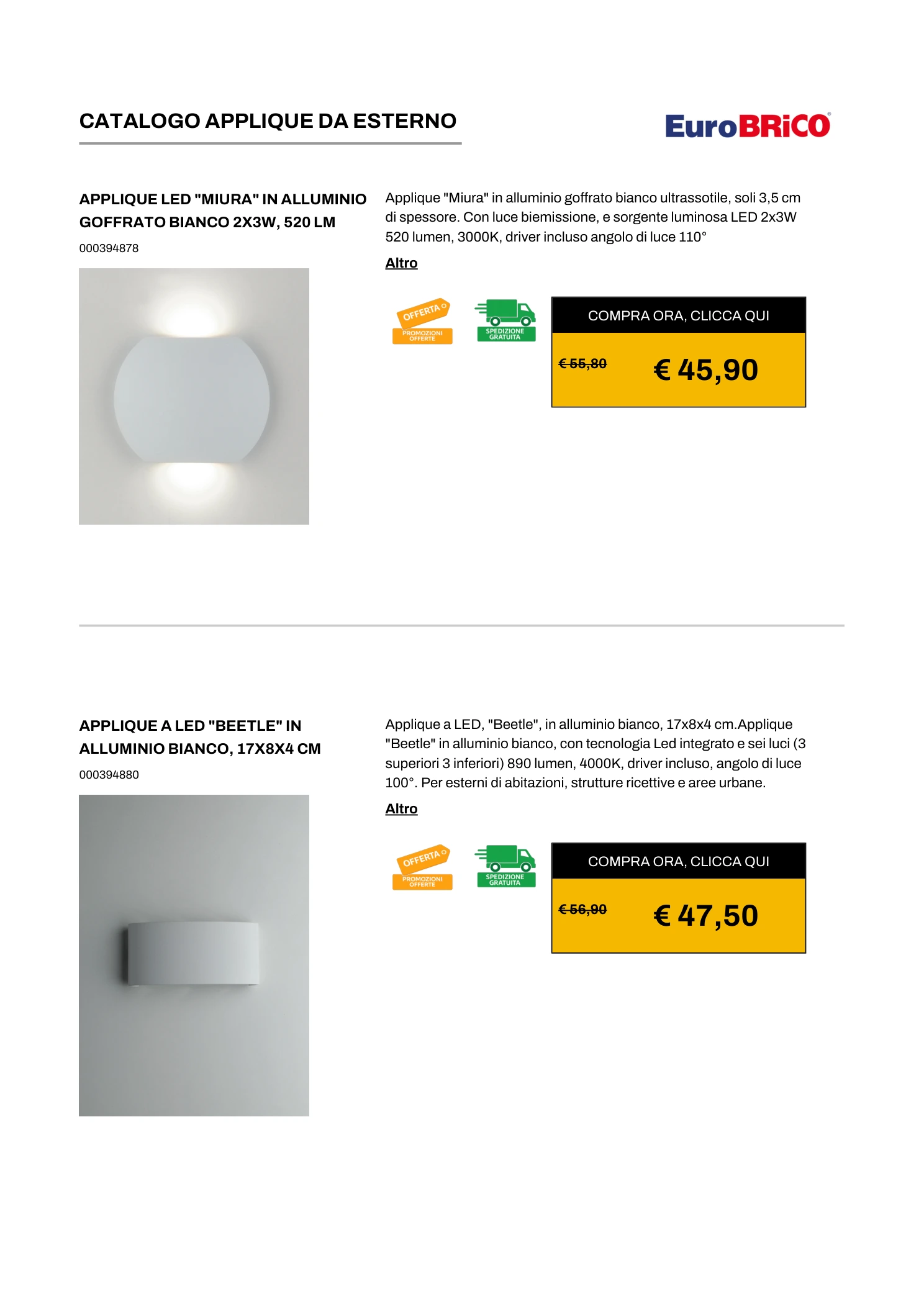 CATALOGO APPLIQUE DA ESTERNO

EuroBRiCO

APPLIQUE LED "MIURA" IN ALLUMINIO GOFFRATO BIANCO 2X3W, 520 LM

000394878

Applique "Miura" in alluminio goffrato bianco ultrassotile, soli 3,5 cm di spessore. Con luce biemissione, e sorgente luminosa LED 2x3W 520 lumen, 3000K, driver incluso angolo di luce 110°

Altro

OFFERTA
PROMOZIONI OFFERTE

SPEDIZIONE GRATUITA

COMPRA ORA, CLICCA QUI

€ 55,80

€ 45,90

APPLIQUE A LED "BEETLE" IN ALLUMINIO BIANCO, 17X8X4 CM

000394880

Applique a LED, "Beetle", in alluminio bianco, 17x8x4 cm.Applique "Beetle" in alluminio bianco, con tecnologia Led integrato e sei luci (3 superiori 3 inferiori) 890 lumen, 4000K, driver incluso, angolo di luce 100°. Per esterni di abitazioni, strutture ricettive e aree urbane.

Altro

OFFERTA
PROMOZIONI OFFERTE

SPEDIZIONE GRATUITA

COMPRA ORA, CLICCA QUI

€ 56,90

€ 47,50